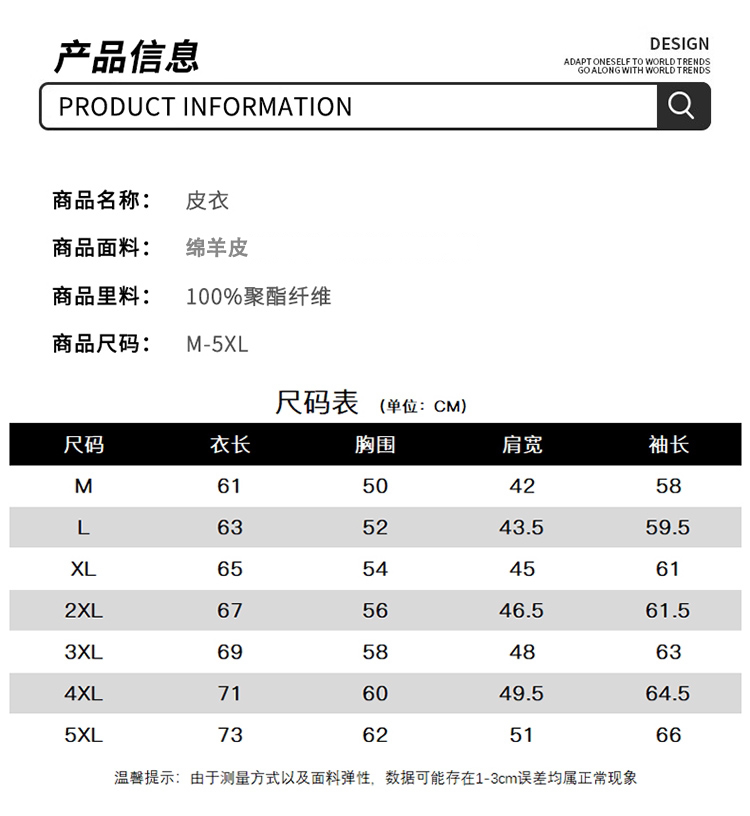 产品信息

DESIGN
ADAPT ONESELF TO WORLD TRENDS
GO ALONG WITH WORLD TRENDS

PRODUCT INFORMATION

商品名称： 皮衣

商品面料： 绵羊皮

商品里料： 100%聚酯纤维

商品尺码： M-5XL

尺码表 （单位：CM）

| 尺码 | 衣长 | 胸围 | 肩宽 | 袖长 |
|---|---|---|---|---|
| M | 61 | 50 | 42 | 58 |
| L | 63 | 52 | 43.5 | 59.5 |
| XL | 65 | 54 | 45 | 61 |
| 2XL | 67 | 56 | 46.5 | 61.5 |
| 3XL | 69 | 58 | 48 | 63 |
| 4XL | 71 | 60 | 49.5 | 64.5 |
| 5XL | 73 | 62 | 51 | 66 |

温馨提示：由于测量方式以及面料弹性，数据可能存在1-3cm误差均属正常现象